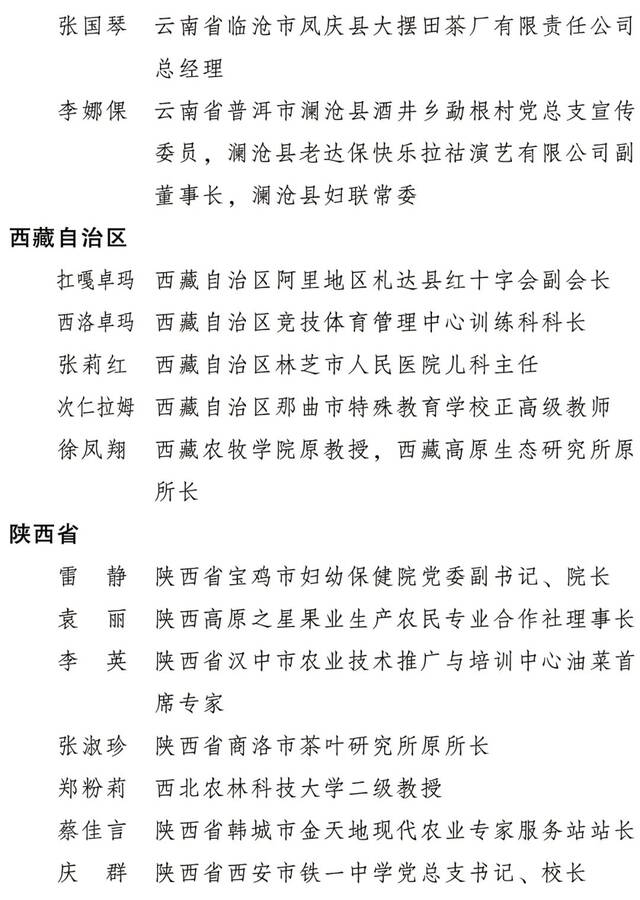 张国琴　云南省临沧市凤庆县大摆田茶厂有限责任公司总经理

李娜倮　云南省普洱市澜沧县酒井乡勐根村党总支宣传委员，澜沧县老达保快乐拉祜演艺有限公司副董事长，澜沧县妇联常委

西藏自治区

扛嘎卓玛　西藏自治区阿里地区札达县红十字会副会长

西洛卓玛　西藏自治区竞技体育管理中心训练科科长

张莉红　西藏自治区林芝市人民医院儿科主任

次仁拉姆　西藏自治区那曲市特殊教育学校正高级教师

徐凤翔　西藏农牧学院原教授，西藏高原生态研究所原所长

陕西省

雷　静　陕西省宝鸡市妇幼保健院党委副书记、院长

袁　丽　陕西高原之星果业生产农民专业合作社理事长

李　英　陕西省汉中市农业技术推广与培训中心油菜首席专家

张淑珍　陕西省商洛市茶叶研究所原所长

郑粉莉　西北农林科技大学二级教授

蔡佳言　陕西省韩城市金天地现代农业专家服务站站长

庆　群　陕西省西安市铁一中学党总支书记、校长